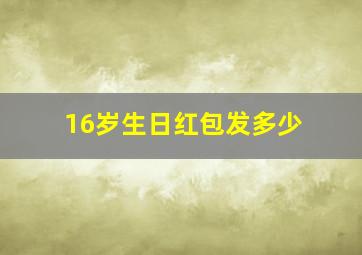 16岁生日红包发多少